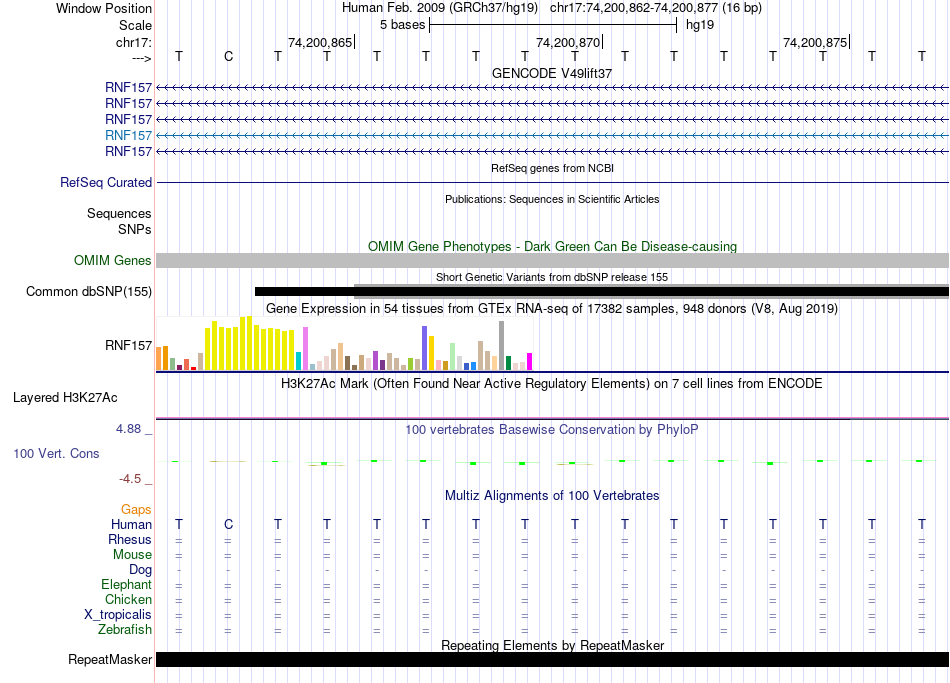 Window Position	Human Feb. 2009 (GRCh37/hg19) chr17:74,200,862-74,200,877 (16 bp)
Scale	5 bases	hg19
chr17:	74,200,865	74,200,870	74,200,875
---> T C T T T T T T T T T T T T T T
GENCODE V49lift37
RNF157
RNF157
RNF157
RNF157
RNF157
RefSeq genes from NCBI
RefSeq Curated
Publications: Sequences in Scientific Articles
Sequences
SNPs
OMIM Gene Phenotypes - Dark Green Can Be Disease-causing
OMIM Genes
Short Genetic Variants from dbSNP release 155
Common dbSNP(155)
Gene Expression in 54 tissues from GTEx RNA-seq of 17382 samples, 948 donors (V8, Aug 2019)
RNF157
H3K27Ac Mark (Often Found Near Active Regulatory Elements) on 7 cell lines from ENCODE
Layered H3K27Ac
4.88 _	100 vertebrates Basewise Conservation by PhyloP
100 Vert. Cons
-4.5 _
Multiz Alignments of 100 Vertebrates
Gaps
Human T C T T T T T T T T T T T T T T
Rhesus = = = = = = = = = = = = = = = =
Mouse = = = = = = = = = = = = = = = =
Dog - - - - - - - - - - - - - - - -
Elephant = = = = = = = = = = = = = = = =
Chicken = = = = = = = = = = = = = = = =
X_tropicalis = = = = = = = = = = = = = = = =
Zebrafish = = = = = = = = = = = = = = = =
Repeating Elements by RepeatMasker
RepeatMasker